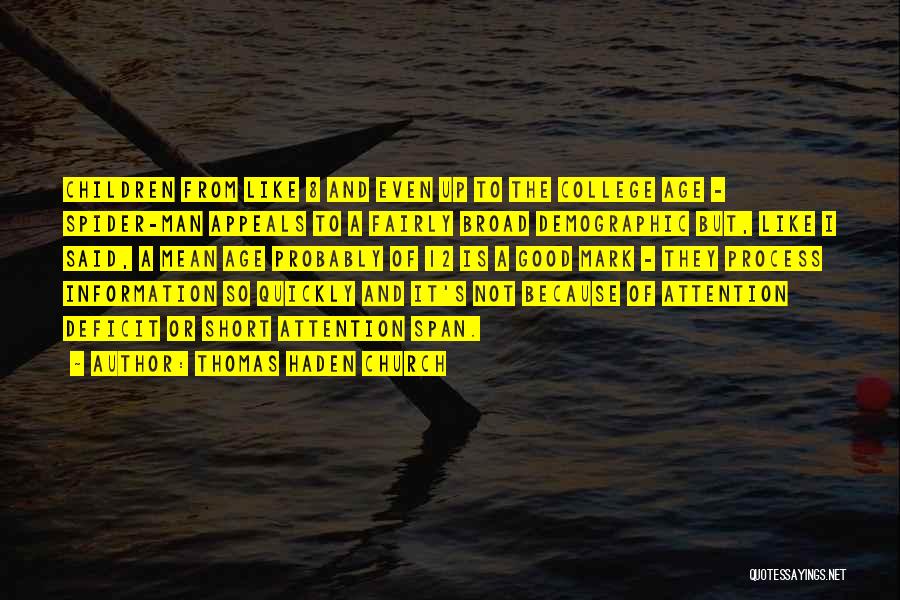 CHILDREN FROM LIKE 8 AND EVEN UP TO THE COLLEGE AGE - SPIDER-MAN APPEALS TO A FAIRLY BROAD DEMOGRAPHIC BUT, LIKE I SAID, A MEAN AGE PROBABLY OF 12 IS A GOOD MARK - THEY PROCESS INFORMATION SO QUICKLY AND IT'S NOT BECAUSE OF ATTENTION DEFICIT OR SHORT ATTENTION SPAN.

- AUTHOR: THOMAS HADEN CHURCH

QUOTESSAYINGS.NET